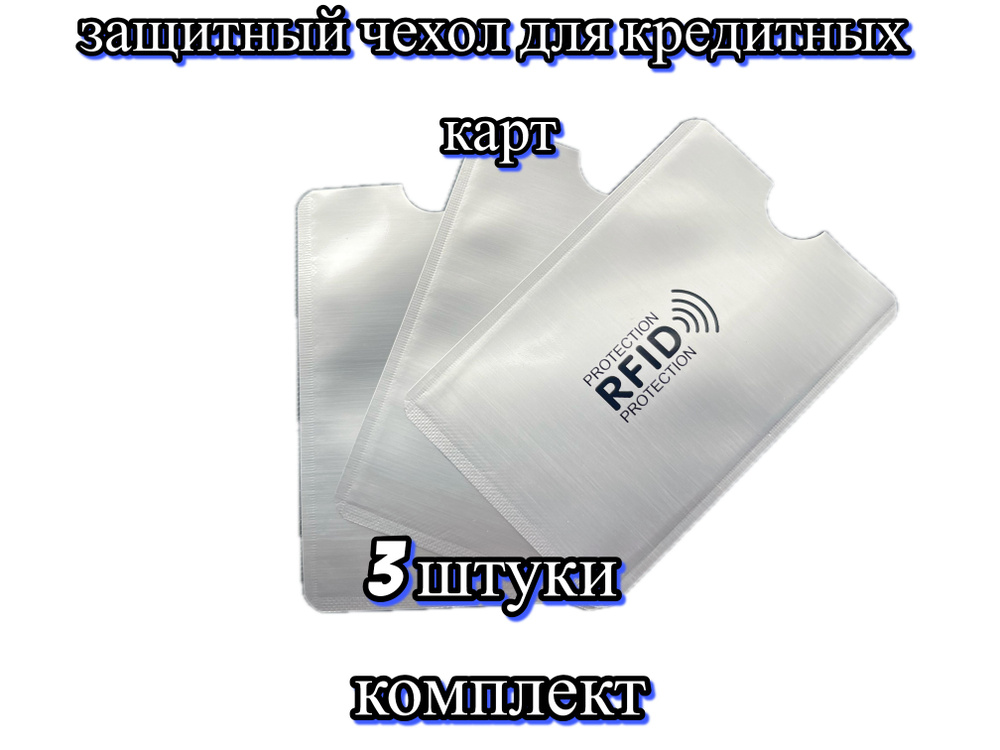 защитный чехол для кредитных карт

PROTECTION
RFID
PROTECTION

3 штуки

комплект